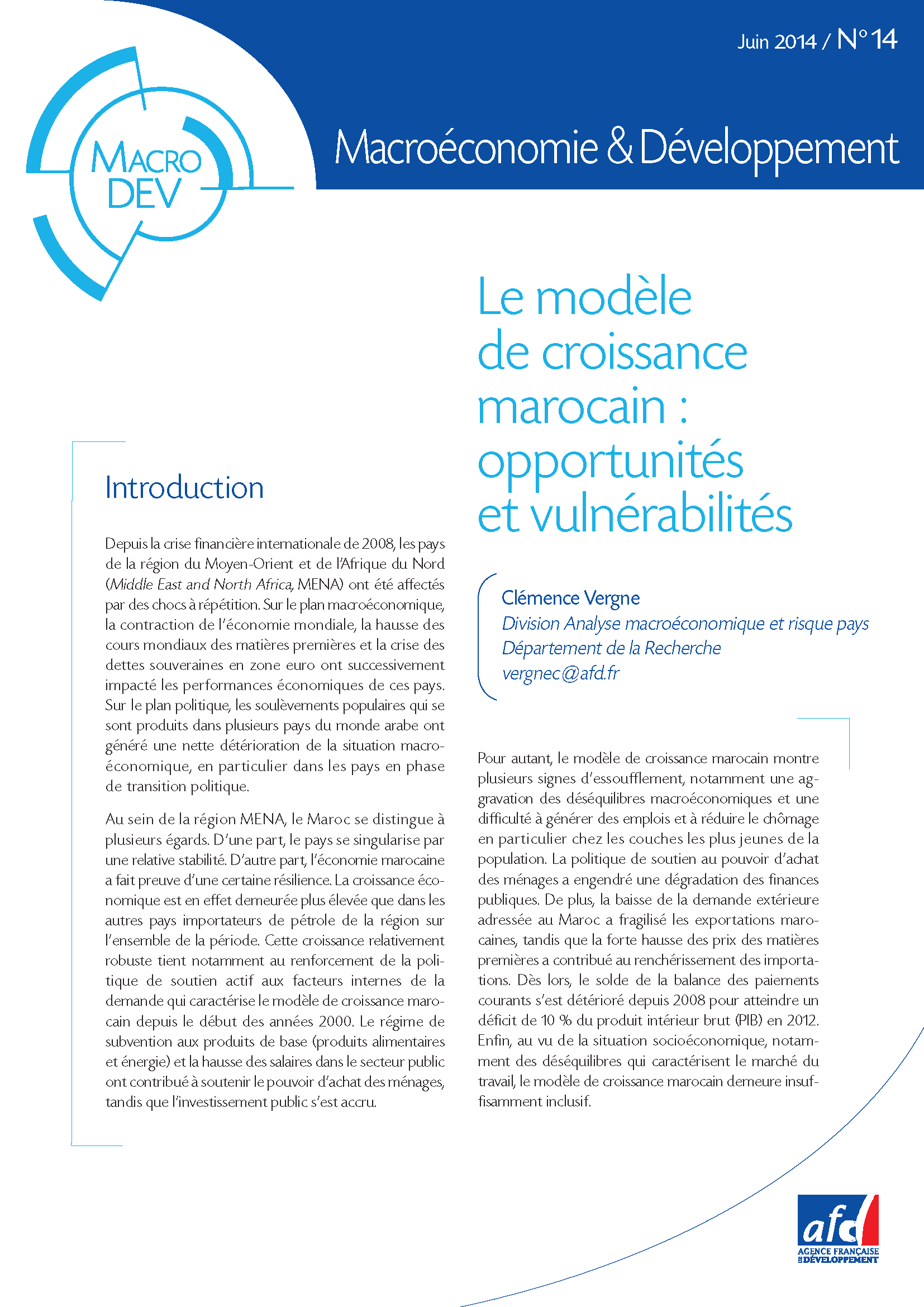 Juin 2014 / N° 14

MACRO DEV

Macroéconomie & Développement

Le modèle de croissance marocain : opportunités et vulnérabilités

Clémence Vergne
Division Analyse macroéconomique et risque pays
Département de la Recherche
vergnec@afd.fr

Introduction

Depuis la crise financière internationale de 2008, les pays de la région du Moyen-Orient et de l'Afrique du Nord (Middle East and North Africa, MENA) ont été affectés par des chocs à répétition. Sur le plan macroéconomique, la contraction de l'économie mondiale, la hausse des cours mondiaux des matières premières et la crise des dettes souveraines en zone euro ont successivement impacté les performances économiques de ces pays. Sur le plan politique, les soulèvements populaires qui se sont produits dans plusieurs pays du monde arabe ont généré une nette détérioration de la situation macroéconomique, en particulier dans les pays en phase de transition politique.

Au sein de la région MENA, le Maroc se distingue à plusieurs égards. D'une part, le pays se singularise par une relative stabilité. D'autre part, l'économie marocaine a fait preuve d'une certaine résilience. La croissance économique est en effet demeurée plus élevée que dans les autres pays importateurs de pétrole de la région sur l'ensemble de la période. Cette croissance relativement robuste tient notamment au renforcement de la politique de soutien actif aux facteurs internes de la demande qui caractérise le modèle de croissance marocain depuis le début des années 2000. Le régime de subvention aux produits de base (produits alimentaires et énergie) et la hausse des salaires dans le secteur public ont contribué à soutenir le pouvoir d'achat des ménages, tandis que l'investissement public s'est accru.

Pour autant, le modèle de croissance marocain montre plusieurs signes d'essoufflement, notamment une aggravation des déséquilibres macroéconomiques et une difficulté à générer des emplois et à réduire le chômage en particulier chez les couches les plus jeunes de la population. La politique de soutien au pouvoir d'achat des ménages a engendré une dégradation des finances publiques. De plus, la baisse de la demande extérieure adressée au Maroc a fragilisé les exportations marocaines, tandis que la forte hausse des prix des matières premières a contribué au renchérissement des importations. Dès lors, le solde de la balance des paiements courants s'est détérioré depuis 2008 pour atteindre un déficit de 10 % du produit intérieur brut (PIB) en 2012. Enfin, au vu de la situation socioéconomique, notamment des déséquilibres qui caractérisent le marché du travail, le modèle de croissance marocain demeure insuffisamment inclusif.

afd
AGENCE FRANÇAISE DE DÉVELOPPEMENT